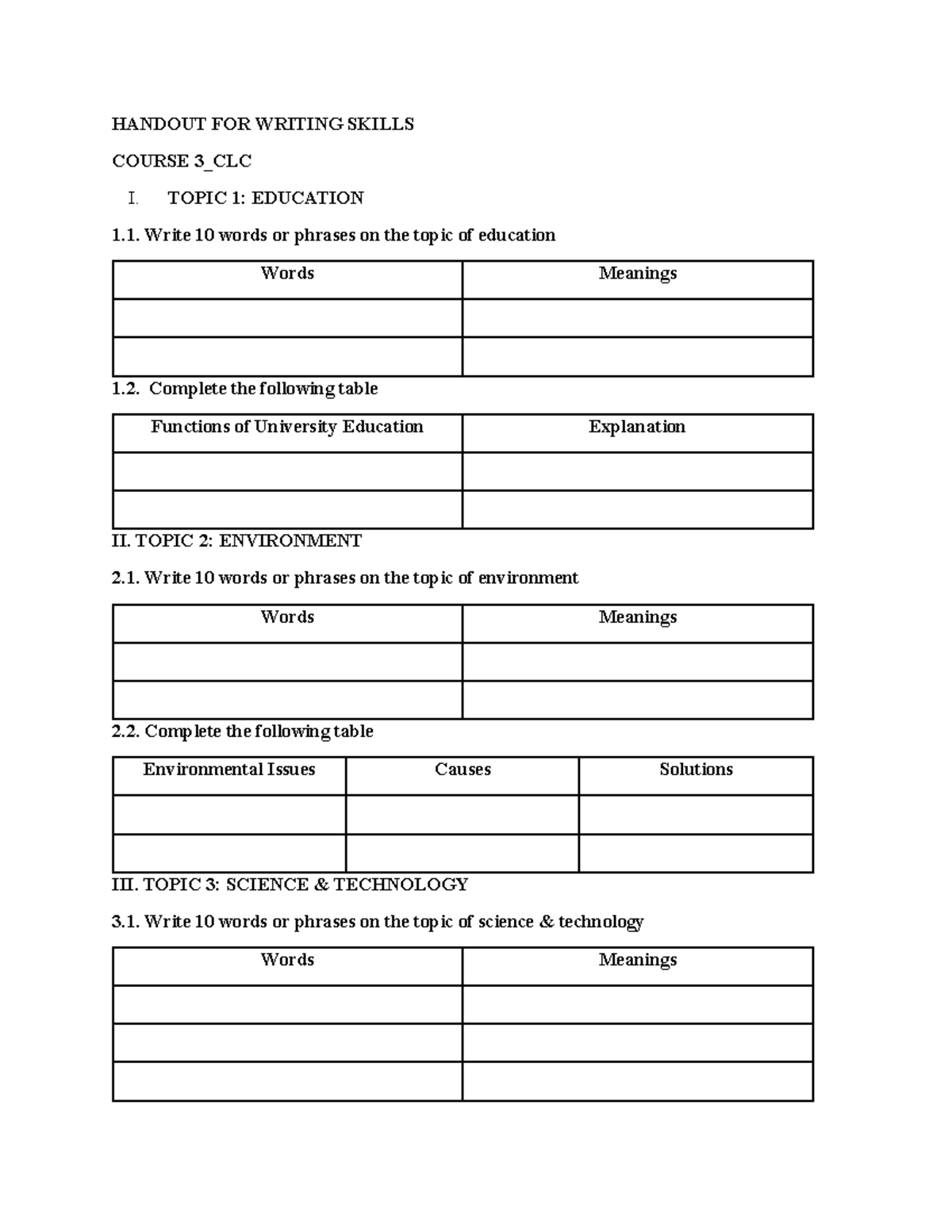 HANDOUT FOR WRITING SKILLS

COURSE 3_CLC

I. TOPIC 1: EDUCATION

1.1. Write 10 words or phrases on the topic of education

| Words | Meanings |
|---|---|
|  |  |
|  |  |

1.2. Complete the following table

| Functions of University Education | Explanation |
|---|---|
|  |  |
|  |  |

II. TOPIC 2: ENVIRONMENT

2.1. Write 10 words or phrases on the topic of environment

| Words | Meanings |
|---|---|
|  |  |
|  |  |

2.2. Complete the following table

| Environmental Issues | Causes | Solutions |
|---|---|---|
|  |  |  |
|  |  |  |

III. TOPIC 3: SCIENCE & TECHNOLOGY

3.1. Write 10 words or phrases on the topic of science & technology

| Words | Meanings |
|---|---|
|  |  |
|  |  |
|  |  |